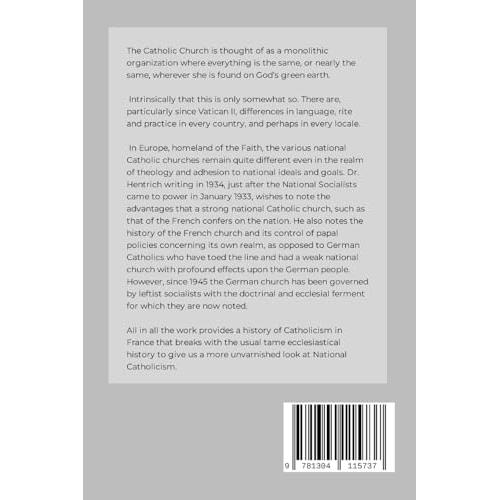 The Catholic Church is thought of as a monolithic organization where everything is the same, or nearly the same, wherever she is found on God's green earth.

Intrinsically that this is only somewhat so. There are, particularly since Vatican II, differences in language, rite and practice in every country, and perhaps in every locale.

In Europe, homeland of the Faith, the various national Catholic churches remain quite different even in the realm of theology and adhesion to national ideals and goals. Dr. Hentrich writing in 1934, just after the National Socialists came to power in January 1933, wishes to note the advantages that a strong national Catholic church, such as that of the French confers on the nation. He also notes the history of the French church and its control of papal policies concerning its own realm, as opposed to German Catholics who have toed the line and had a weak national church with profound effects upon the German people. However, since 1945 the German church has been governed by leftist socialists with the doctrinal and ecclesial ferment for which they are now noted.

All in all the work provides a history of Catholicism in France that breaks with the usual tame ecclesiastical history to give us a more unvarnished look at National Catholicism.

9 781304 115737